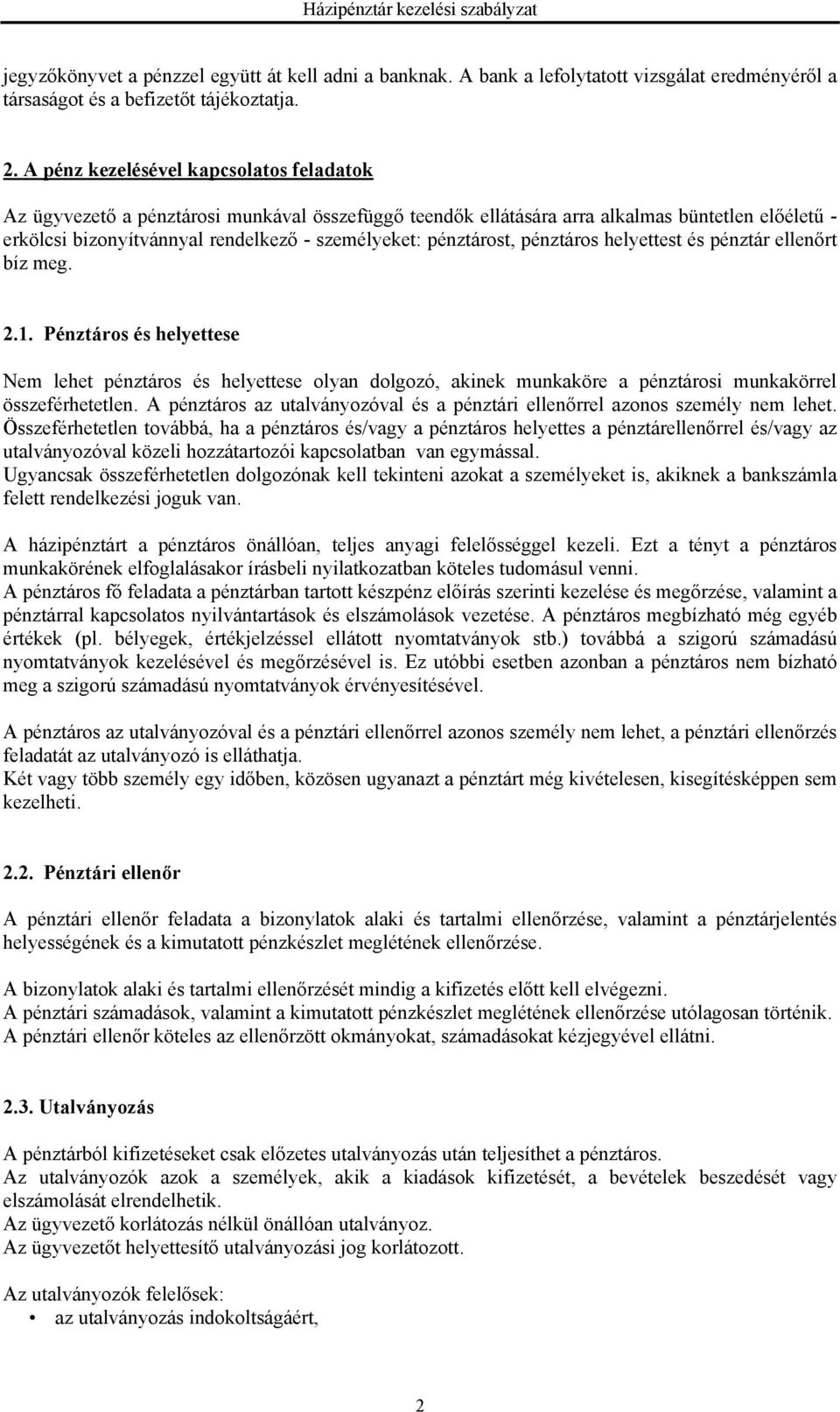 Házipénztár kezelési szabályzat

jegyzőkönyvet a pénzzel együtt át kell adni a banknak. A bank a lefolytatott vizsgálat eredményéről a társaságot és a befizetőt tájékoztatja.

2. A pénz kezelésével kapcsolatos feladatok

Az ügyvezető a pénztárosi munkával összefüggő teendők ellátására arra alkalmas büntetlen előéletű - erkölcsi bizonyítvánnyal rendelkező - személyeket: pénztárost, pénztáros helyettest és pénztár ellenőrt bíz meg.

2.1. Pénztáros és helyettese

Nem lehet pénztáros és helyettese olyan dolgozó, akinek munkaköre a pénztárosi munkakörrel összeférhetetlen. A pénztáros az utalványozóval és a pénztári ellenőrrel azonos személy nem lehet. Összeférhetetlen továbbá, ha a pénztáros és/vagy a pénztáros helyettes a pénztárellenőrrel és/vagy az utalványozóval közeli hozzátartozói kapcsolatban van egymással.
Ugyancsak összeférhetetlen dolgozónak kell tekinteni azokat a személyeket is, akiknek a bankszámla felett rendelkezési joguk van.

A házipénztárt a pénztáros önállóan, teljes anyagi felelősséggel kezeli. Ezt a tényt a pénztáros munkakörének elfoglalásakor írásbeli nyilatkozatban köteles tudomásul venni.
A pénztáros fő feladata a pénztárban tartott készpénz előírás szerinti kezelése és megőrzése, valamint a pénztárral kapcsolatos nyilvántartások és elszámolások vezetése. A pénztáros megbízható még egyéb értékek (pl. bélyegek, értékjelzéssel ellátott nyomtatványok stb.) továbbá a szigorú számadású nyomtatványok kezelésével és megőrzésével is. Ez utóbbi esetben azonban a pénztáros nem bízható meg a szigorú számadású nyomtatványok érvényesítésével.

A pénztáros az utalványozóval és a pénztári ellenőrrel azonos személy nem lehet, a pénztári ellenőrzés feladatát az utalványozó is elláthatja.
Két vagy több személy egy időben, közösen ugyanazt a pénztárt még kivételesen, kisegítésképpen sem kezelheti.

2.2. Pénztári ellenőr

A pénztári ellenőr feladata a bizonylatok alaki és tartalmi ellenőrzése, valamint a pénztárjelentés helyességének és a kimutatott pénzkészlet meglétének ellenőrzése.

A bizonylatok alaki és tartalmi ellenőrzését mindig a kifizetés előtt kell elvégezni.
A pénztári számadások, valamint a kimutatott pénzkészlet meglétének ellenőrzése utólagosan történik.
A pénztári ellenőr köteles az ellenőrzött okmányokat, számadásokat kézjegyével ellátni.

2.3. Utalványozás

A pénztárból kifizetéseket csak előzetes utalványozás után teljesíthet a pénztáros.
Az utalványozók azok a személyek, akik a kiadások kifizetését, a bevételek beszedését vagy elszámolását elrendelhetik.
Az ügyvezető korlátozás nélkül önállóan utalványoz.
Az ügyvezetőt helyettesítő utalványozási jog korlátozott.

Az utalványozók felelősek:
• az utalványozás indokoltságáért,

2